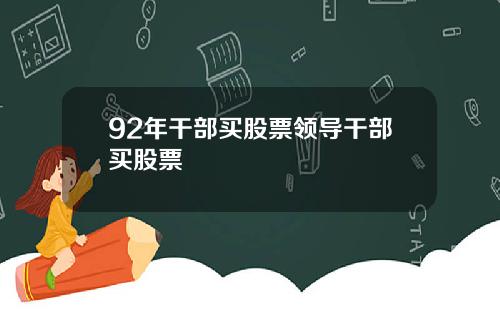 92年干部买股票领导干部买股票

STAT